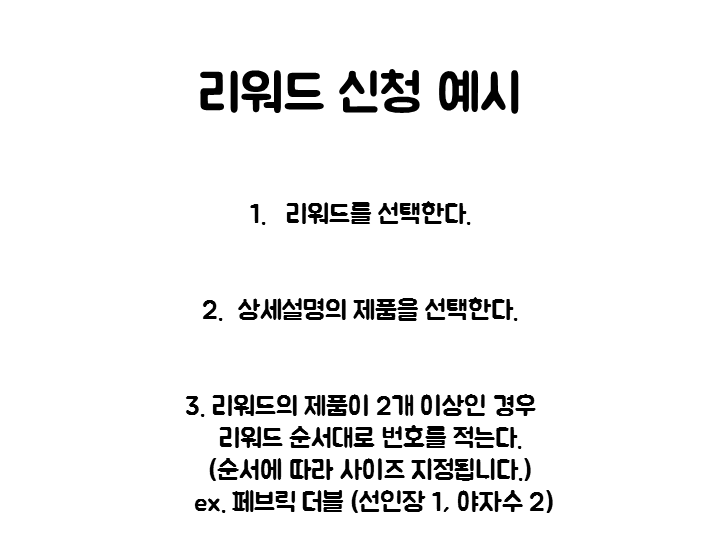 리워드 신청 예시

1. 리워드를 선택한다.

2. 상세설명의 제품을 선택한다.

3. 리워드의 제품이 2개 이상인 경우 리워드 순서대로 번호를 적는다. (순서에 따라 사이즈 지정됩니다.) ex. 페브릭 더블 (선인장 1, 야자수 2)